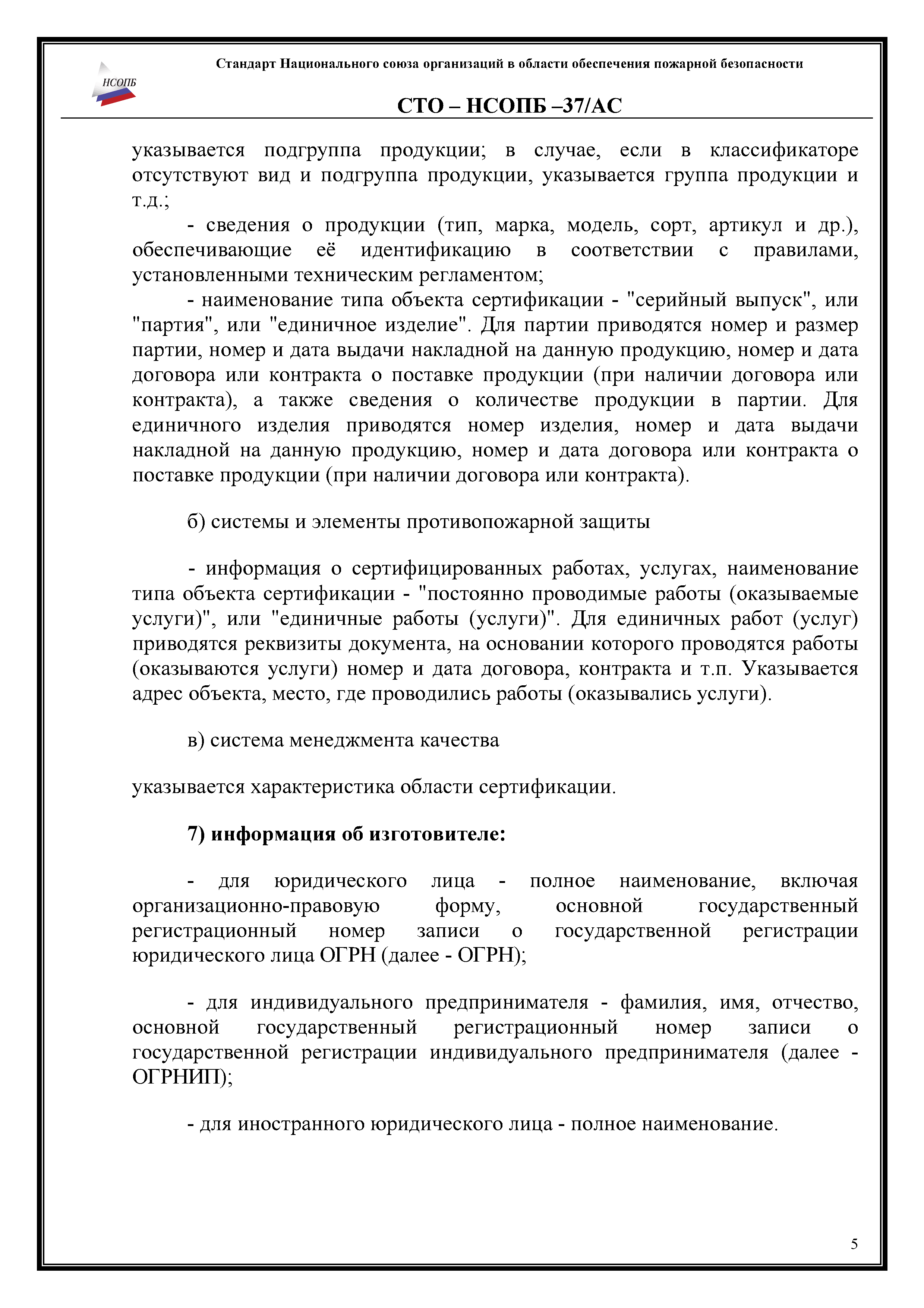 НСОПБ

Стандарт Национального союза организаций в области обеспечения пожарной безопасности

СТО – НСОПБ –37/АС

указывается подгруппа продукции; в случае, если в классификаторе отсутствуют вид и подгруппа продукции, указывается группа продукции и т.д.;

- сведения о продукции (тип, марка, модель, сорт, артикул и др.), обеспечивающие её идентификацию в соответствии с правилами, установленными техническим регламентом;

- наименование типа объекта сертификации - "серийный выпуск", или "партия", или "единичное изделие". Для партии приводятся номер и размер партии, номер и дата выдачи накладной на данную продукцию, номер и дата договора или контракта о поставке продукции (при наличии договора или контракта), а также сведения о количестве продукции в партии. Для единичного изделия приводятся номер изделия, номер и дата выдачи накладной на данную продукцию, номер и дата договора или контракта о поставке продукции (при наличии договора или контракта).

б) системы и элементы противопожарной защиты

- информация о сертифицированных работах, услугах, наименование типа объекта сертификации - "постоянно проводимые работы (оказываемые услуги)", или "единичные работы (услуги)". Для единичных работ (услуг) приводятся реквизиты документа, на основании которого проводятся работы (оказываются услуги) номер и дата договора, контракта и т.п. Указывается адрес объекта, место, где проводились работы (оказывались услуги).

в) система менеджмента качества

указывается характеристика области сертификации.

7) информация об изготовителе:

- для юридического лица - полное наименование, включая организационно-правовую форму, основной государственный регистрационный номер записи о государственной регистрации юридического лица ОГРН (далее - ОГРН);

- для индивидуального предпринимателя - фамилия, имя, отчество, основной государственный регистрационный номер записи о государственной регистрации индивидуального предпринимателя (далее - ОГРНИП);

- для иностранного юридического лица - полное наименование.

5